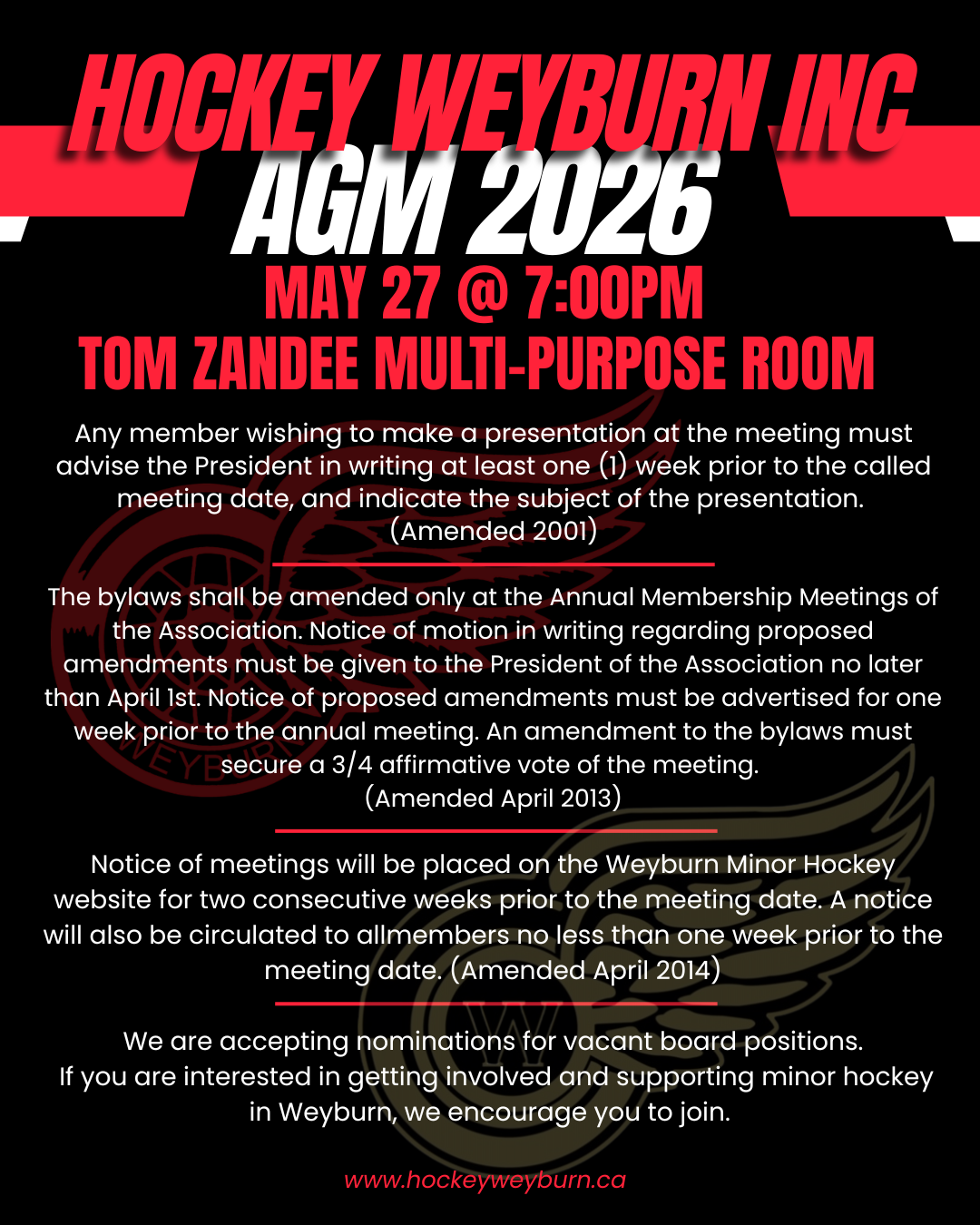 HOCKEY WEYBURN INC
AGM 2026
MAY 27 @ 7:00PM
TOM ZANDEE MULTI-PURPOSE ROOM

Any member wishing to make a presentation at the meeting must advise the President in writing at least one (1) week prior to the called meeting date, and indicate the subject of the presentation. (Amended 2001)

The bylaws shall be amended only at the Annual Membership Meetings of the Association. Notice of motion in writing regarding proposed amendments must be given to the President of the Association no later than April 1st. Notice of proposed amendments must be advertised for one week prior to the annual meeting. An amendment to the bylaws must secure a 3/4 affirmative vote of the meeting. (Amended April 2013)

Notice of meetings will be placed on the Weyburn Minor Hockey website for two consecutive weeks prior to the meeting date. A notice will also be circulated to allmembers no less than one week prior to the meeting date. (Amended April 2014)

We are accepting nominations for vacant board positions.
If you are interested in getting involved and supporting minor hockey in Weyburn, we encourage you to join.

www.hockeyweyburn.ca